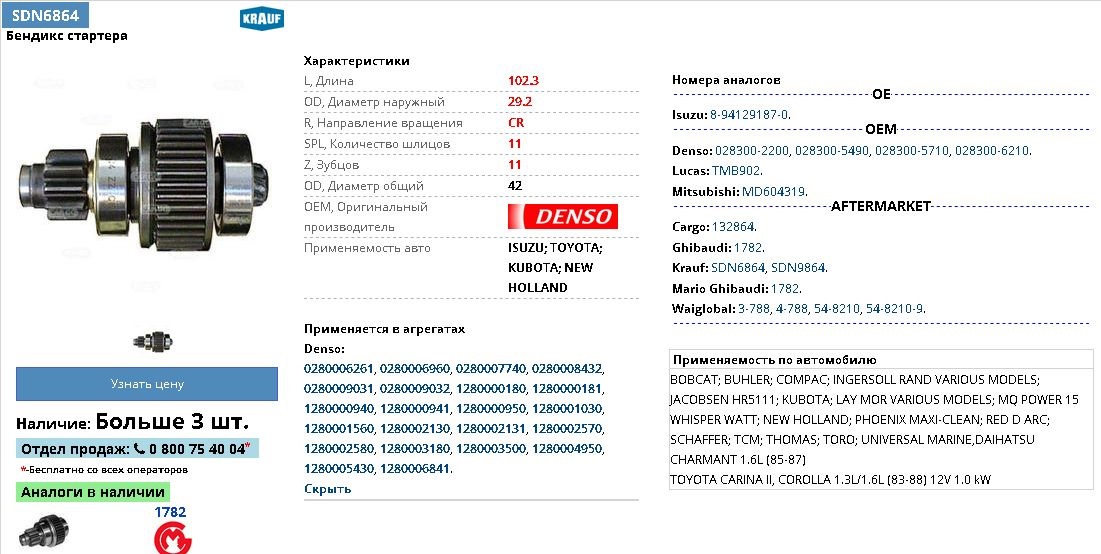 SDN6864
KRAUF
Бендикс стартера

Узнать цену

Наличие: Больше 3 шт.

Отдел продаж: 0 800 75 40 04*

*-Бесплатно со всех операторов

Аналоги в наличии

1782

Характеристики

| | |
|---|---|
| L, Длина | 102.3 |
| OD, Диаметр наружный | 29.2 |
| R, Направление вращения | CR |
| SPL, Количество шлицов | 11 |
| Z, Зубцов | 11 |
| OD, Диаметр общий | 42 |
| OEM, Оригинальный производитель | DENSO |
| Применяемость авто | ISUZU; TOYOTA; KUBOTA; NEW HOLLAND |

Применяется в агрегатах

Denso:
0280006261, 0280006960, 0280007740, 0280008432, 0280009031, 0280009032, 1280000180, 1280000181, 1280000940, 1280000941, 1280000950, 1280001030, 1280001560, 1280002130, 1280002131, 1280002570, 1280002580, 1280003180, 1280003500, 1280004950, 1280005430, 1280006841.

Скрыть

Номера аналогов

OE

Isuzu: 8-94129187-0.

OEM

Denso: 028300-2200, 028300-5490, 028300-5710, 028300-6210.
Lucas: TMB902.
Mitsubishi: MD604319.

AFTERMARKET

Cargo: 132864.
Ghibaudi: 1782.
Krauf: SDN6864, SDN9864.
Mario Ghibaudi: 1782.
Waiglobal: 3-788, 4-788, 54-8210, 54-8210-9.

Применяемость по автомобилю

BOBCAT; BUHLER; COMPAC; INGERSOLL RAND VARIOUS MODELS; JACOBSEN HR5111; KUBOTA; LAY MOR VARIOUS MODELS; MQ POWER 15 WHISPER WATT; NEW HOLLAND; PHOENIX MAXI-CLEAN; RED D ARC; SCHAFFER; TCM; THOMAS; TORO; UNIVERSAL MARINE,DAIHATSU CHARMANT 1.6L (85-87)
TOYOTA CARINA II, COROLLA 1.3L/1.6L (83-88) 12V 1.0 kW